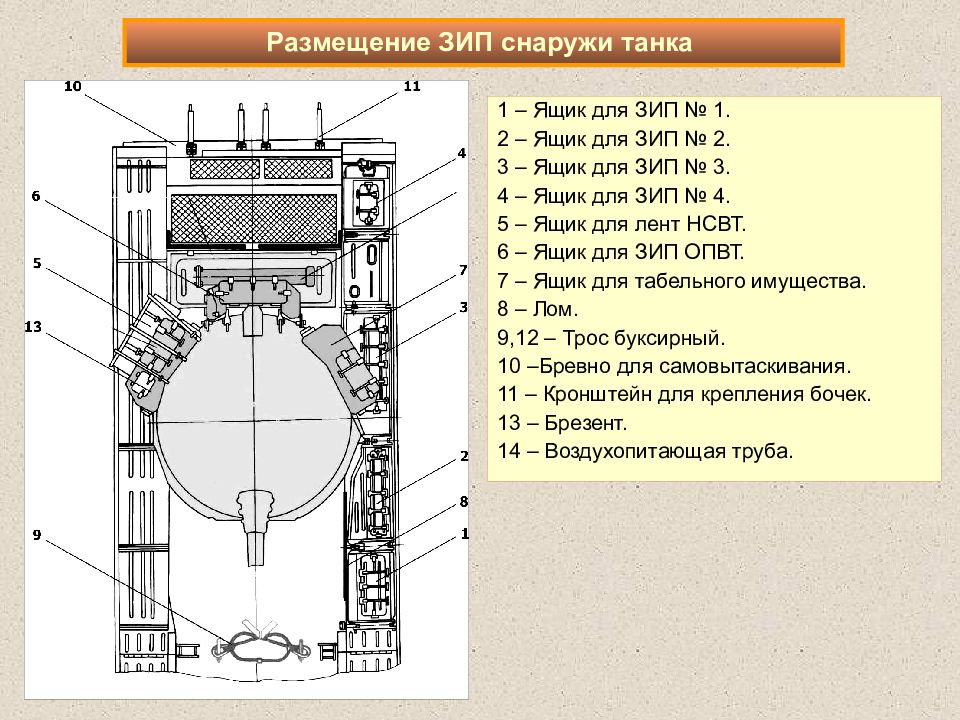 Размещение ЗИП снаружи танка

10
11
4
6
5
7
3
13
2
8
1
9

1 – Ящик для ЗИП № 1.
2 – Ящик для ЗИП № 2.
3 – Ящик для ЗИП № 3.
4 – Ящик для ЗИП № 4.
5 – Ящик для лент НСВТ.
6 – Ящик для ЗИП ОПВТ.
7 – Ящик для табельного имущества.
8 – Лом.
9,12 – Трос буксирный.
10 –Бревно для самовытаскивания.
11 – Кронштейн для крепления бочек.
13 – Брезент.
14 – Воздухопитающая труба.